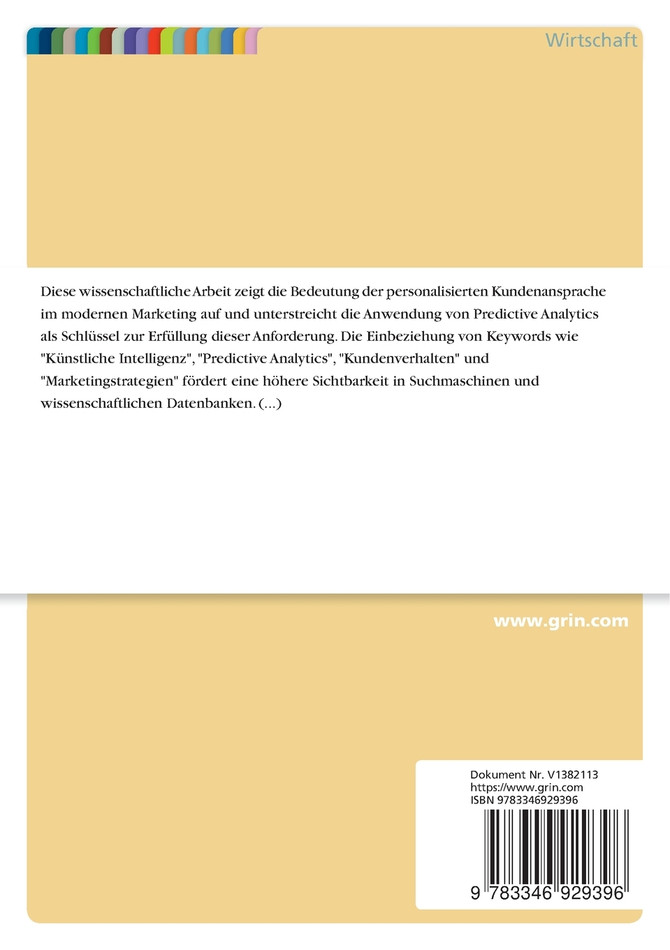 Wirtschaft

Diese wissenschaftliche Arbeit zeigt die Bedeutung der personalisierten Kundenansprache im modernen Marketing auf und unterstreicht die Anwendung von Predictive Analytics als Schlüssel zur Erfüllung dieser Anforderung. Die Einbeziehung von Keywords wie "Künstliche Intelligenz", "Predictive Analytics", "Kundenverhalten" und "Marketingstrategien" fördert eine höhere Sichtbarkeit in Suchmaschinen und wissenschaftlichen Datenbanken. (...)

www.grin.com

Dokument Nr. V1382113
https://www.grin.com
ISBN 9783346929396

9 783346 929396